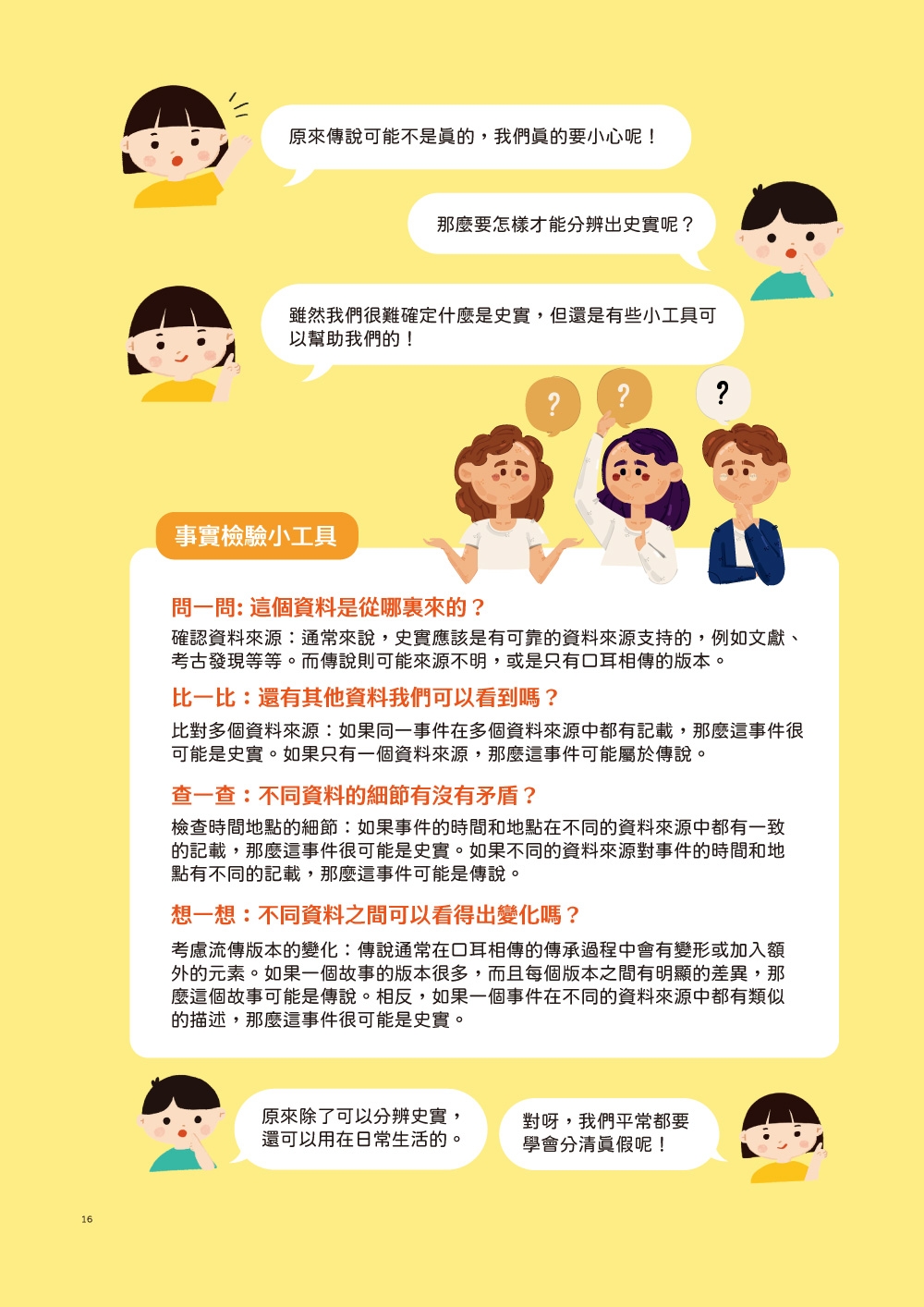 原來傳說可能不是真的，我們真的要小心呢！

那麼要怎樣才能分辨出史實呢？

雖然我們很難確定什麼是史實，但還是有些小工具可以幫助我們的！

?

?

?

事實檢驗小工具

問一問: 這個資料是從哪裏來的？

確認資料來源：通常來說，史實應該是有可靠的資料來源支持的，例如文獻、考古發現等等。而傳說則可能來源不明，或是只有口耳相傳的版本。

比一比：還有其他資料我們可以看到嗎？

比對多個資料來源：如果同一事件在多個資料來源中都有記載，那麼這事件很可能是史實。如果只有一個資料來源，那麼這事件可能屬於傳說。

查一查：不同資料的細節有沒有矛盾？

檢查時間地點的細節：如果事件的時間和地點在不同的資料來源中都有一致的記載，那麼這事件很可能是史實。如果不同的資料來源對事件的時間和地點有不同的記載，那麼這事件可能是傳說。

想一想：不同資料之間可以看得出變化嗎？

考慮流傳版本的變化：傳說通常在口耳相傳的傳承過程中會有變形或加入額外的元素。如果一個故事的版本很多，而且每個版本之間有明顯的差異，那麼這個故事可能是傳說。相反，如果一個事件在不同的資料來源中都有類似的描述，那麼這事件很可能是史實。

原來除了可以分辨史實，還可以用在日常生活的。

對呀，我們平常都要學會分清真假呢！

16